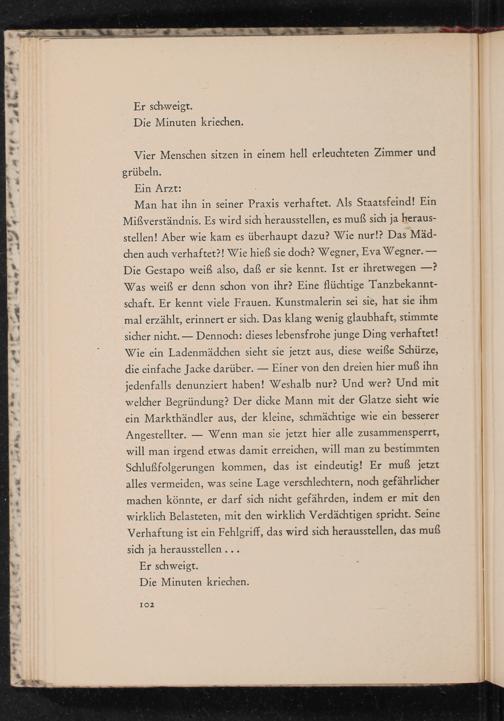 Er schweigt.
Die Minuten kriechen.

Vier Menschen sitzen in einem hell erleuchteten Zimmer und grübeln.

Ein Arzt:

Man hat ihn in seiner Praxis verhaftet. Als Staatsfeind! Ein Mißverständnis. Es wird sich herausstellen, es muß sich ja herausstellen! Aber wie kam es überhaupt dazu? Wie nur!? Das Mädchen auch verhaftet?! Wie hieß sie doch? Wegner, Eva Wegner. — Die Gestapo weiß also, daß er sie kennt. Ist er ihretwegen —? Was weiß er denn schon von ihr? Eine flüchtige Tanzbekanntschaft. Er kennt viele Frauen. Kunstmalerin sei sie, hat sie ihm mal erzählt, erinnert er sich. Das klang wenig glaubhaft, stimmte sicher nicht. — Dennoch: dieses lebensfrohe junge Ding verhaftet! Wie ein Ladenmädchen sieht sie jetzt aus, diese weiße Schürze, die einfache Jacke darüber. — Einer von den dreien hier muß ihn jedenfalls denunziert haben! Weshalb nur? Und wer? Und mit welcher Begründung? Der dicke Mann mit der Glatze sieht wie ein Markthändler aus, der kleine, schmächtige wie ein besserer Angestellter. — Wenn man sie jetzt hier alle zusammensperrt, will man irgend etwas damit erreichen, will man zu bestimmten Schlußfolgerungen kommen, das ist eindeutig! Er muß jetzt alles vermeiden, was seine Lage verschlechtern, noch gefährlicher machen könnte, er darf sich nicht gefährden, indem er mit den wirklich Belasteten, mit den wirklich Verdächtigen spricht. Seine Verhaftung ist ein Fehlgriff, das wird sich herausstellen, das muß sich ja herausstellen . . .

Er schweigt.
Die Minuten kriechen.

102